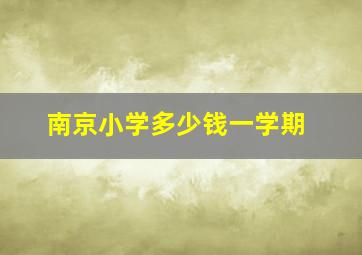 南京小学多少钱一学期